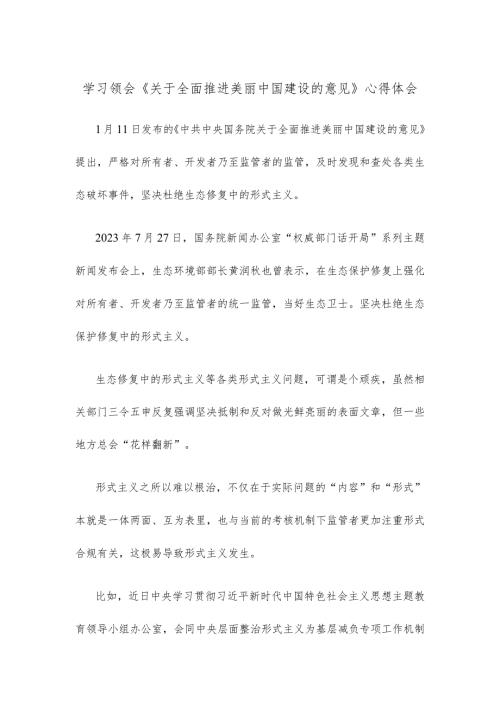 学习领会《关于全面推进美丽中国建设的意见》心得体会

1月11日发布的《中共中央国务院关于全面推进美丽中国建设的意见》提出，严格对所有者、开发者乃至监管者的监管，及时发现和查处各类生态破坏事件，坚决杜绝生态修复中的形式主义。

2023年7月27日，国务院新闻办公室“权威部门话开局”系列主题新闻发布会上，生态环境部部长黄润秋也曾表示，在生态保护修复上强化对所有者、开发者乃至监管者的统一监管，当好生态卫士。坚决杜绝生态保护修复中的形式主义。

生态修复中的形式主义等各类形式主义问题，可谓是个顽疾，虽然相关部门三令五申反复强调坚决抵制和反对做光鲜亮丽的表面文章，但一些地方总会“花样翻新”。

形式主义之所以难以根治，不仅在于实际问题的“内容”和“形式”本就是一体两面、互为表里，也与当前的考核机制下监管者更加注重形式合规有关，这极易导致形式主义发生。

比如，近日中央学习贯彻习近平新时代中国特色社会主义思想主题教育领导小组办公室，会同中央层面整治形式主义为基层减负专项工作机制